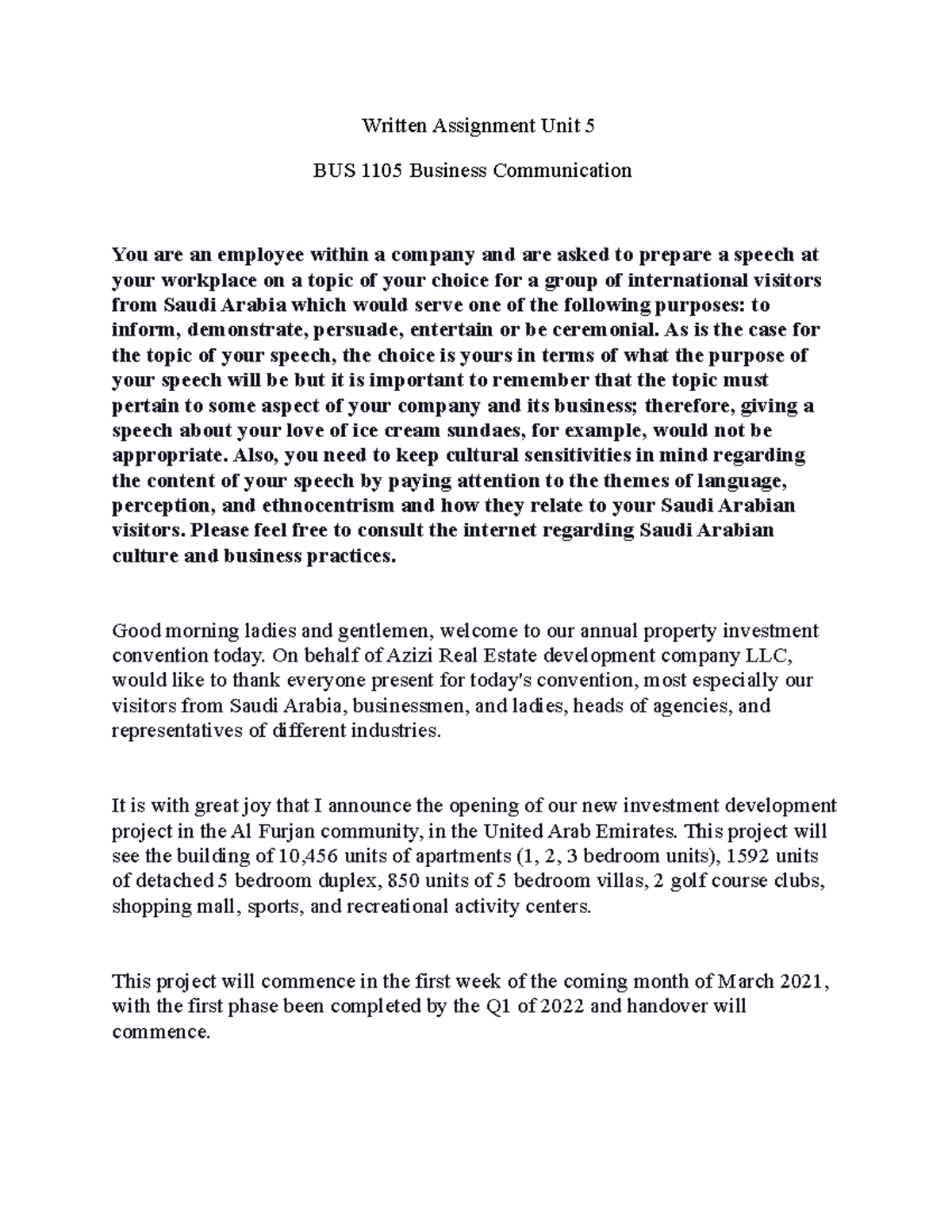 Written Assignment Unit 5

BUS 1105 Business Communication

You are an employee within a company and are asked to prepare a speech at your workplace on a topic of your choice for a group of international visitors from Saudi Arabia which would serve one of the following purposes: to inform, demonstrate, persuade, entertain or be ceremonial. As is the case for the topic of your speech, the choice is yours in terms of what the purpose of your speech will be but it is important to remember that the topic must pertain to some aspect of your company and its business; therefore, giving a speech about your love of ice cream sundaes, for example, would not be appropriate. Also, you need to keep cultural sensitivities in mind regarding the content of your speech by paying attention to the themes of language, perception, and ethnocentrism and how they relate to your Saudi Arabian visitors. Please feel free to consult the internet regarding Saudi Arabian culture and business practices.

Good morning ladies and gentlemen, welcome to our annual property investment convention today. On behalf of Azizi Real Estate development company LLC, would like to thank everyone present for today's convention, most especially our visitors from Saudi Arabia, businessmen, and ladies, heads of agencies, and representatives of different industries.

It is with great joy that I announce the opening of our new investment development project in the Al Furjan community, in the United Arab Emirates. This project will see the building of 10,456 units of apartments (1, 2, 3 bedroom units), 1592 units of detached 5 bedroom duplex, 850 units of 5 bedroom villas, 2 golf course clubs, shopping mall, sports, and recreational activity centers.

This project will commence in the first week of the coming month of March 2021, with the first phase been completed by the Q1 of 2022 and handover will commence.